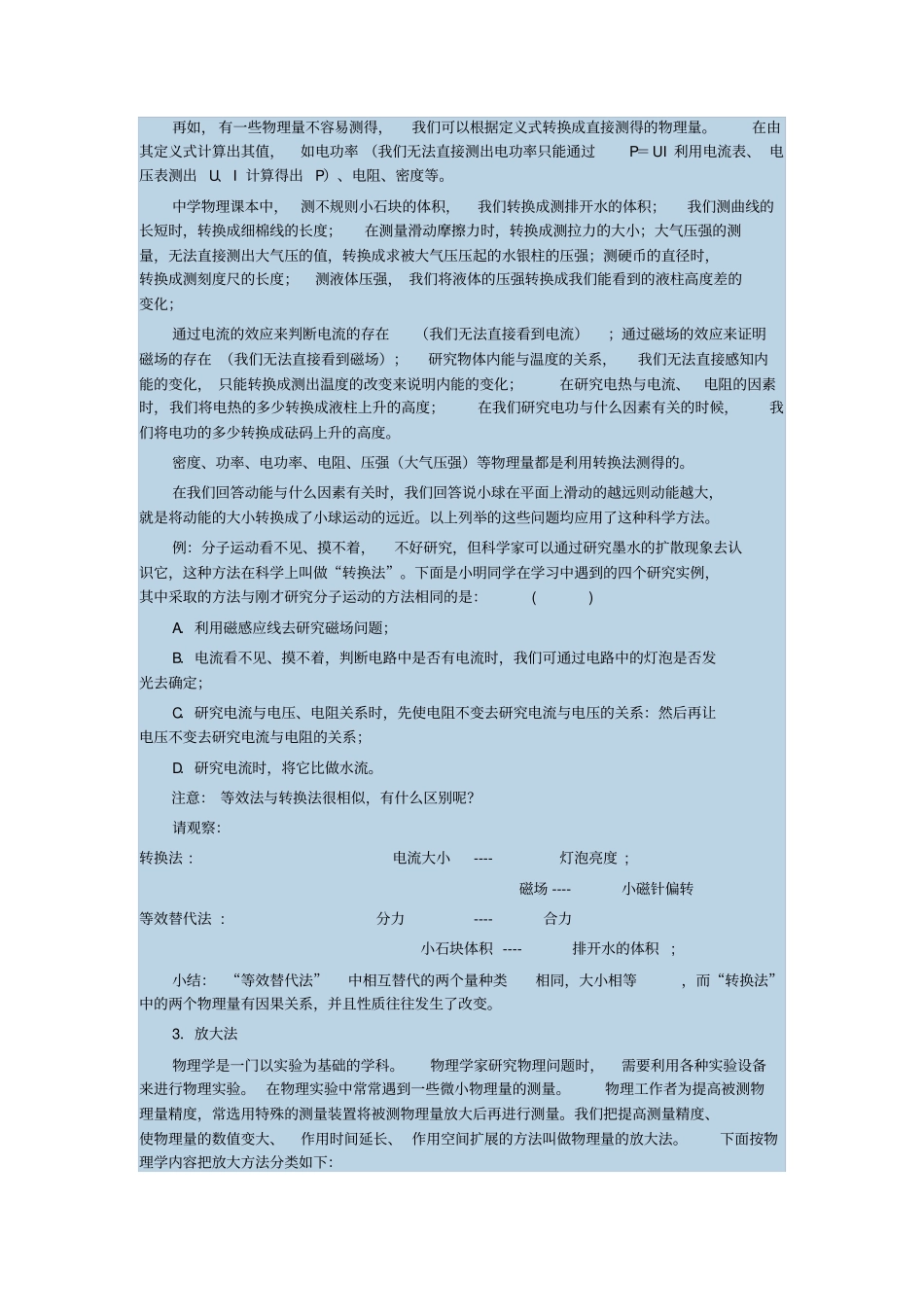 再如，有一些物理量不容易测得，我们可以根据定义式转换成直接测得的物理量。在由其定义式计算出其值，如电功率（我们无法直接测出电功率只能通过 P= UI 利用电流表、电压表测出 U、I 计算得出 P）、电阻、密度等。

中学物理课本中，测不规则小石块的体积，我们转换成测排开水的体积；我们测曲线的长短时，转换成细棉线的长度；在测量滑动摩擦力时，转换成测拉力的大小；大气压强的测量，无法直接测出大气压的值，转换成求被大气压压起的水银柱的压强；测硬币的直径时，转换成测刻度尺的长度；测液体压强，我们将液体的压强转换成我们能看到的液柱高度差的变化；

通过电流的效应来判断电流的存在（我们无法直接看到电流）；通过磁场的效应来证明磁场的存在（我们无法直接看到磁场）；研究物体内能与温度的关系，我们无法直接感知内能的变化，只能转换成测出温度的改变来说明内能的变化；在研究电热与电流、电阻的因素时，我们将电热的多少转换成液柱上升的高度；在我们研究电功与什么因素有关的时候，我们将电功的多少转换成砝码上升的高度。

密度、功率、电功率、电阻、压强（大气压强）等物理量都是利用转换法测得的。

在我们回答动能与什么因素有关时，我们回答说小球在平面上滑动的越远则动能越大，就是将动能的大小转换成了小球运动的远近。以上列举的这些问题均应用了这种科学方法。

例：分子运动看不见、摸不着，不好研究，但科学家可以通过研究墨水的扩散现象去认识它，这种方法在科学上叫做“转换法”。下面是小明同学在学习中遇到的四个研究实例，其中采取的方法与刚才研究分子运动的方法相同的是：（ ）

A. 利用磁感应线去研究磁场问题；

B. 电流看不见、摸不着，判断电路中是否有电流时，我们可通过电路中的灯泡是否发光去确定；

C. 研究电流与电压、电阻关系时，先使电阻不变去研究电流与电压的关系：然后再让电压不变去研究电流与电阻的关系；

D. 研究电流时，将它比做水流。

注意：等效法与转换法很相似，有什么区别呢？

请观察：

转换法： 电流大小 ---- 灯泡亮度；

磁场 ---- 小磁针偏转

等效替代法： 分力 ---- 合力

小石块体积 ---- 排开水的体积；

小结：“等效替代法”中相互替代的两个量种类相同，大小相等，而“转换法”中的两个物理量有因果关系，并且性质往往发生了改变。

3. 放大法

物理学是一门以实验为基础的学科。物理学家研究物理问题时，需要利用各种实验设备来进行物理实验。在物理实验中常常遇到一些微小物理量的测量。物理工作者为提高被测物理量精度，常选用特殊的测量装置将被测物理量放大后再进行测量。我们把提高测量精度、使物理量的数值变大、作用时间延长、作用空间扩展的方法叫做物理量的放大法。下面按物理学内容把放大方法分类如下：